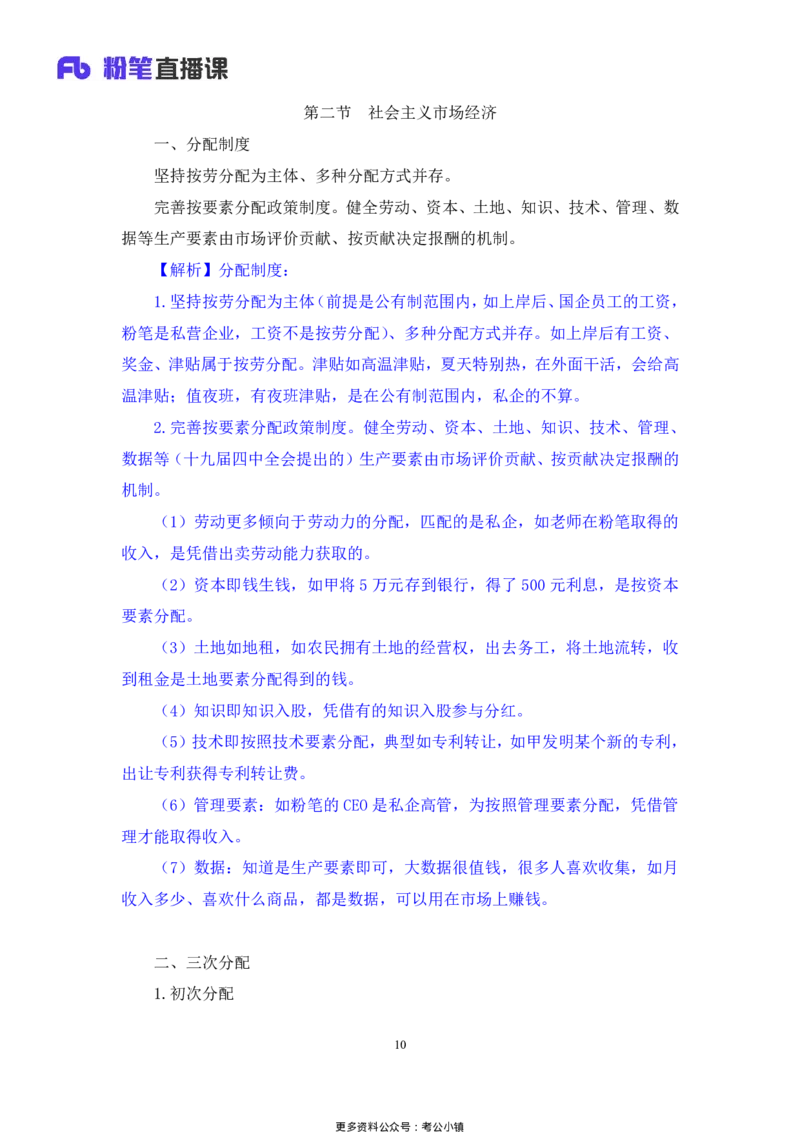 Fb 粉笔直播课

第二节 社会主义市场经济

一、分配制度

坚持按劳分配为主体、多种分配方式并存。

完善按要素分配政策制度。健全劳动、资本、土地、知识、技术、管理、数据等生产要素由市场评价贡献、按贡献决定报酬的机制。

【解析】分配制度：

1.坚持按劳分配为主体（前提是公有制范围内，如上岸后、国企员工的工资，粉笔是私营企业，工资不是按劳分配）、多种分配方式并存。如上岸后有工资、奖金、津贴属于按劳分配。津贴如高温津贴，夏天特别热，在外面干活，会给高温津贴；值夜班，有夜班津贴，是在公有制范围内，私企的不算。

2.完善按要素分配政策制度。健全劳动、资本、土地、知识、技术、管理、数据等（十九届四中全会提出的）生产要素由市场评价贡献、按贡献决定报酬的机制。

（1）劳动更多倾向于劳动力的分配，匹配的是私企，如老师在粉笔取得的收入，是凭借出卖劳动能力获取的。

（2）资本即钱生钱，如甲将5万元存到银行，得了500元利息，是按资本要素分配。

（3）土地如地租，如农民拥有土地的经营权，出去务工，将土地流转，收到租金是土地要素分配得到的钱。

（4）知识即知识入股，凭借有的知识入股参与分红。

（5）技术即按照技术要素分配，典型如专利转让，如甲发明某个新的专利，出让专利获得专利转让费。

（6）管理要素：如粉笔的CEO是私企高管，为按照管理要素分配，凭借管理才能取得收入。

（7）数据：知道是生产要素即可，大数据很值钱，很多人喜欢收集，如月收入多少、喜欢什么商品，都是数据，可以用在市场上赚钱。

二、三次分配

1.初次分配

10

更多资料公众号：考公小镇